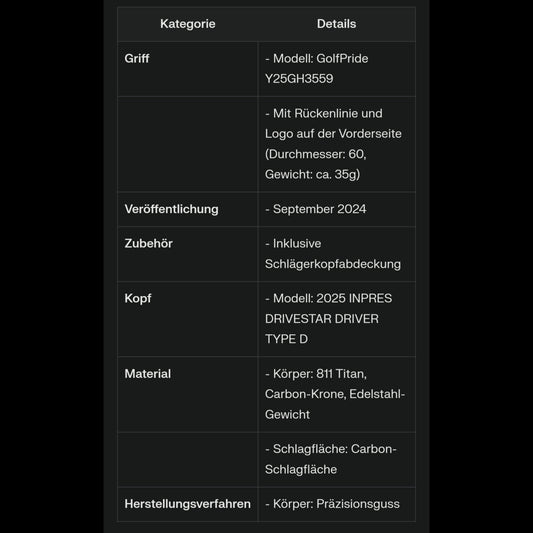 | Kategorie | Details |
|---|---|
| Griff | - Modell: GolfPride Y25GH3559 |
| | - Mit Rückenlinie und Logo auf der Vorderseite (Durchmesser: 60, Gewicht: ca. 35g) |
| Veröffentlichung | - September 2024 |
| Zubehör | - Inklusive Schlägerkopfabdeckung |
| Kopf | - Modell: 2025 INPRES DRIVESTAR DRIVER TYPE D |
| Material | - Körper: 811 Titan, Carbon-Krone, Edelstahl-Gewicht |
| | - Schlagfläche: Carbon-Schlagfläche |
| Herstellungsverfahren | - Körper: Präzisionsguss |